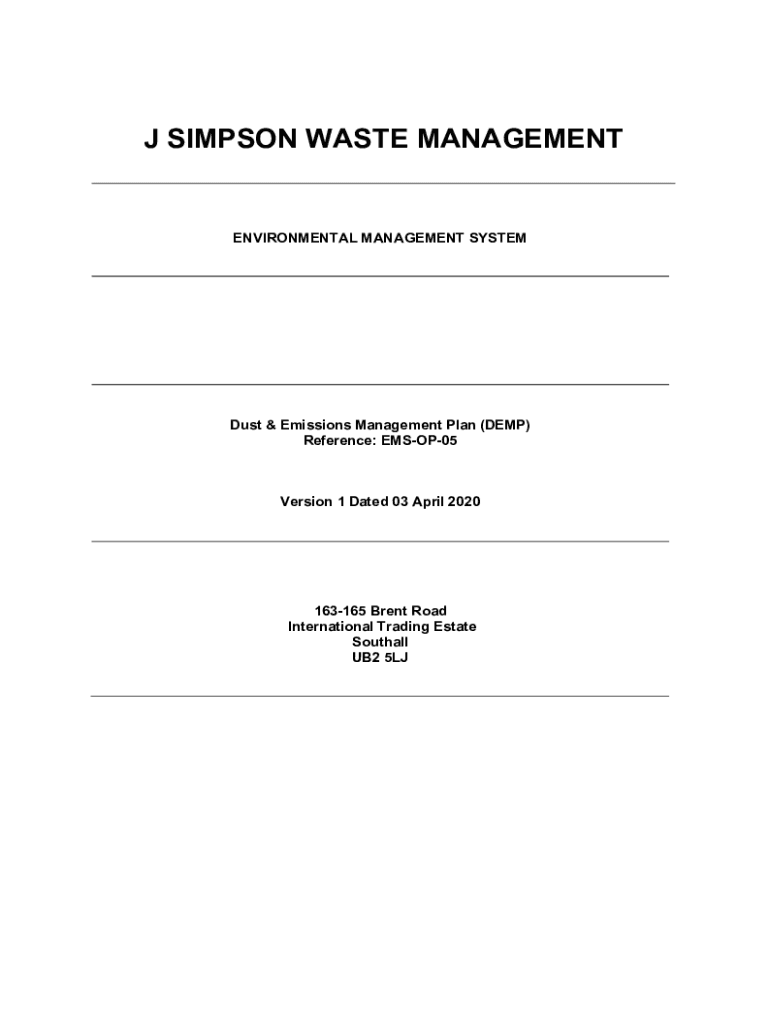 J SIMPSON WASTE MANAGEMENT

ENVIRONMENTAL MANAGEMENT SYSTEM

Dust & Emissions Management Plan (DEMP)
Reference: EMS-OP-05

Version 1 Dated 03 April 2020

163-165 Brent Road
International Trading Estate
Southall
UB2 5LJ